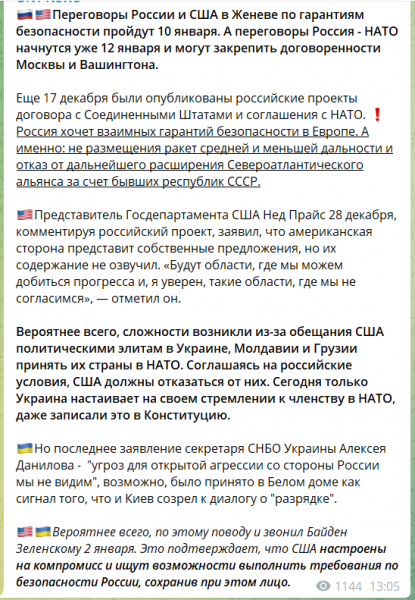 🇷🇺🇺🇸Переговоры России и США в Женеве по гарантиям безопасности пройдут 10 января. А переговоры Россия - НАТО начнутся уже 12 января и могут закрепить договоренности Москвы и Вашингтона.

Еще 17 декабря были опубликованы российские проекты договора с Соединенными Штатами и соглашения с НАТО. ❗ Россия хочет взаимных гарантий безопасности в Европе. А именно: не размещения ракет средней и меньшей дальности и отказ от дальнейшего расширения Североатлантического альянса за счет бывших республик СССР.

🇺🇸Представитель Госдепартамента США Нед Прайс 28 декабря, комментируя российский проект, заявил, что американская сторона представит собственные предложения, но их содержание не озвучил. «Будут области, где мы можем добиться прогресса и, я уверен, такие области, где мы не согласимся», — отметил он.

Вероятнее всего, сложности возникли из-за обещания США политическими элитам в Украине, Молдавии и Грузии принять их страны в НАТО. Соглашаясь на российские условия, США должны отказаться от них. Сегодня только Украина настаивает на своем стремлении к членству в НАТО, даже записали это в Конституцию.

🇺🇦Но последнее заявление секретаря СНБО Украины Алексея Данилова - "угроз для открытой агрессии со стороны России мы не видим", возможно, было принято в Белом доме как сигнал того, что и Киев созрел к диалогу о "разрядке".

🇺🇸🇺🇦Вероятнее всего, по этому поводу и звонил Байден Зеленскому 2 января. Это подтверждает, что США настроены на компромисс и ищут возможности выполнить требования по безопасности России, сохранив при этом лицо.

1144 13:05